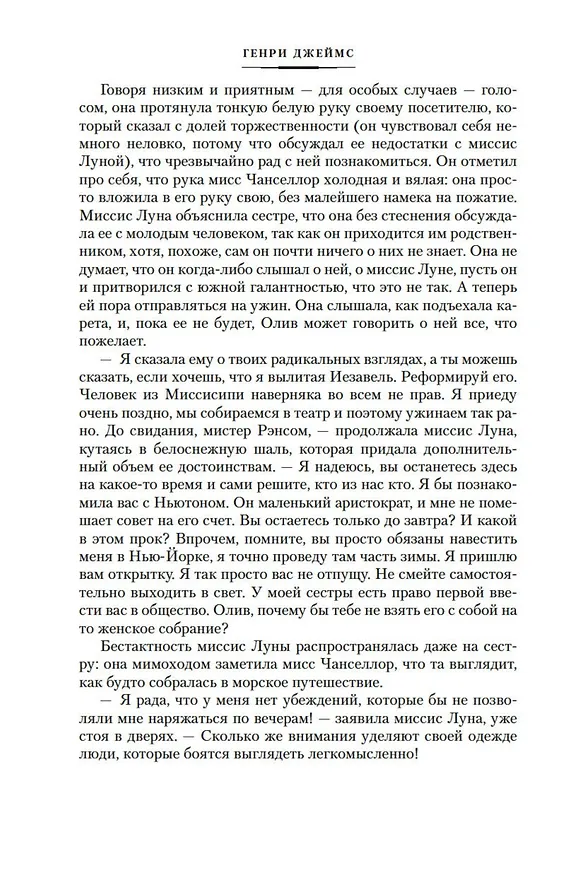 ГЕНРИ ДЖЕЙМС

Говоря низким и приятным — для особых случаев — голосом, она протянула тонкую белую руку своему посетителю, который сказал с долей торжественности (он чувствовал себя немного неловко, потому что обсуждал ее недостатки с миссис Луной), что чрезвычайно рад с ней познакомиться. Он отметил про себя, что рука мисс Чанселлор холодная и вялая: она просто вложила в его руку свою, без малейшего намека на пожатие. Миссис Луна объяснила сестре, что она без стеснения обсуждала ее с молодым человеком, так как он приходится им родственником, хотя, похоже, сам он почти ничего о них не знает. Она не думает, что он когда-либо слышал о ней, о миссис Луне, пусть он и притворился с южной галантностью, что это не так. А теперь ей пора отправляться на ужин. Она слышала, как подъехала карета, и, пока ее не будет, Олив может говорить о ней все, что пожелает.

— Я сказала ему о твоих радикальных взглядах, а ты можешь сказать, если хочешь, что я вылитая Иезавель. Реформируй его. Человек из Миссисипи наверняка во всем не прав. Я приеду очень поздно, мы собираемся в театр и поэтому ужинаем так рано. До свидания, мистер Рэнсом, — продолжала миссис Луна, кутаясь в белоснежную шаль, которая придала дополнительный объем ее достоинствам. — Я надеюсь, вы останетесь здесь на какое-то время и сами решите, кто из нас кто. Я бы познакомила вас с Ньютоном. Он маленький аристократ, и мне не помешает совет на его счет. Вы остаетесь только до завтра? И какой в этом прок? Впрочем, помните, вы просто обязаны навестить меня в Нью-Йорке, я точно проведу там часть зимы. Я пришлю вам открытку. Я так просто вас не отпущу. Не смейте самостоятельно выходить в свет. У моей сестры есть право первой ввести вас в общество. Олив, почему бы тебе не взять его с собой на то женское собрание?

Бестактность миссис Луны распространялась даже на сестру: она мимоходом заметила мисс Чанселлор, что та выглядит, как будто собралась в морское путешествие.

— Я рада, что у меня нет убеждений, которые бы не позволяли мне наряжаться по вечерам! — заявила миссис Луна, уже стоя в дверях. — Сколько же внимания уделяют своей одежде люди, которые боятся выглядеть легкомысленно!